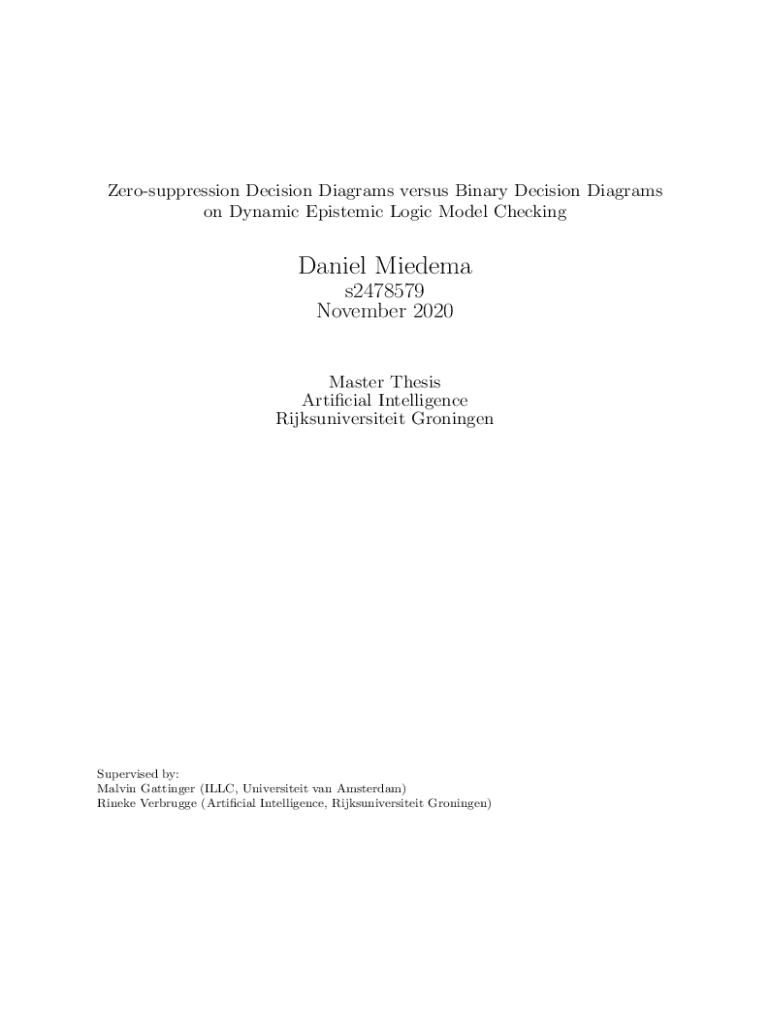 Zero-suppression Decision Diagrams versus Binary Decision Diagrams on Dynamic Epistemic Logic Model Checking

Daniel Miedema
s2478579
November 2020

Master Thesis
Artificial Intelligence
Rijksuniversiteit Groningen

Supervised by:
Malvin Gattinger (ILLC, Universiteit van Amsterdam)
Rineke Verbrugge (Artificial Intelligence, Rijksuniversiteit Groningen)